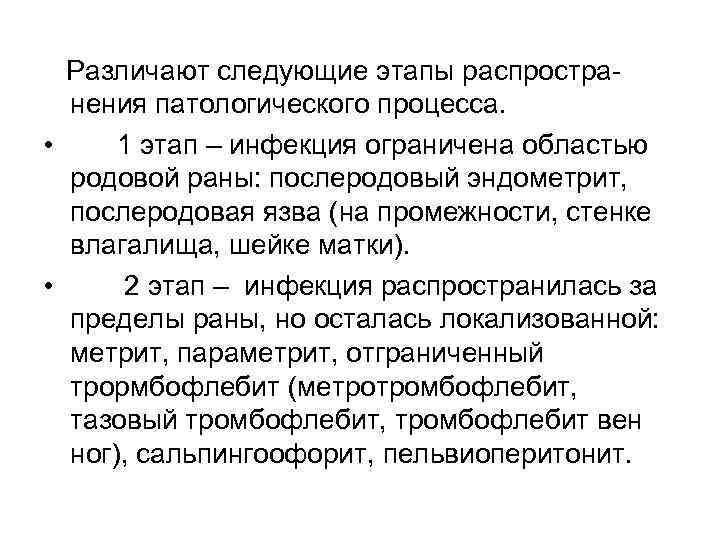 Различают следующие этапы распространения патологического процесса.

• 1 этап – инфекция ограничена областью родовой раны: послеродовый эндометрит, послеродовая язва (на промежности, стенке влагалища, шейке матки).

• 2 этап – инфекция распространилась за пределы раны, но осталась локализованной: метрит, параметрит, отграниченный трормбофлебит (метротромбофлебит, тазовый тромбофлебит, тромбофлебит вен ног), сальпингоофорит, пельвиоперитонит.